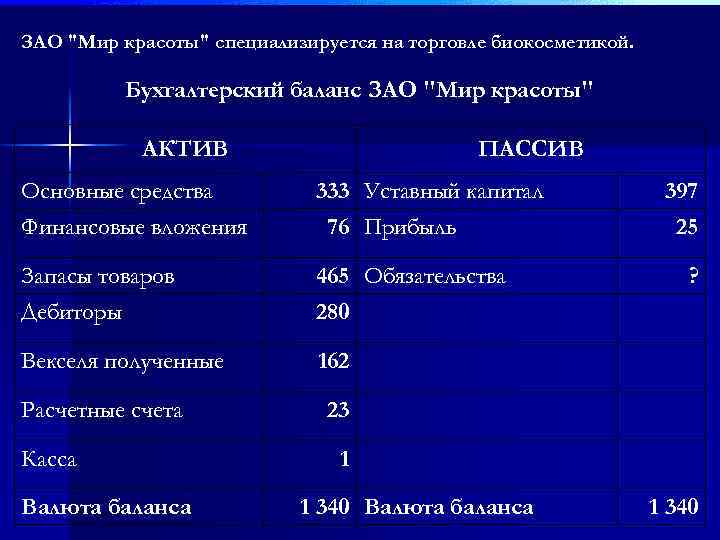 ЗАО "Мир красоты" специализируется на торговле биокосметикой.

Бухгалтерский баланс ЗАО "Мир красоты"

| АКТИВ | | ПАССИВ | |
|---|---|---|---|
| Основные средства | 333 | Уставный капитал | 397 |
| Финансовые вложения | 76 | Прибыль | 25 |
| Запасы товаров | 465 | Обязательства | ? |
| Дебиторы | 280 | | |
| Векселя полученные | 162 | | |
| Расчетные счета | 23 | | |
| Касса | 1 | | |
| Валюта баланса | 1 340 | Валюта баланса | 1 340 |